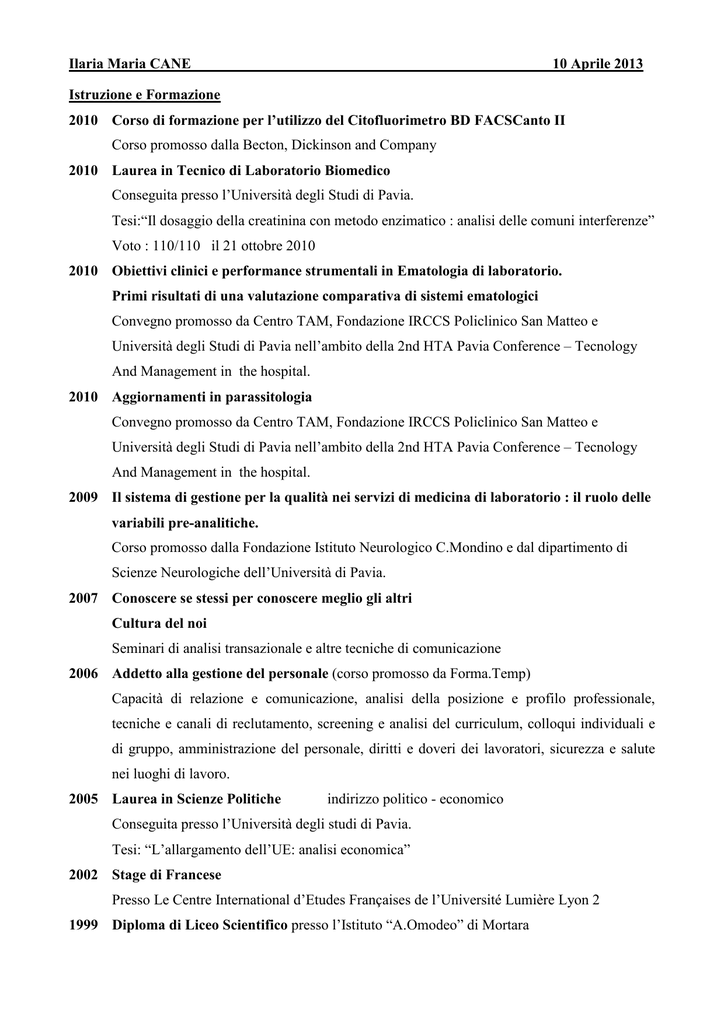 Ilaria Maria CANE 10 Aprile 2013

Istruzione e Formazione

2010 Corso di formazione per l'utilizzo del Citofluorimetro BD FACSCanto II
Corso promosso dalla Becton, Dickinson and Company

2010 Laurea in Tecnico di Laboratorio Biomedico
Conseguita presso l'Università degli Studi di Pavia.
Tesi:"Il dosaggio della creatinina con metodo enzimatico : analisi delle comuni interferenze"
Voto : 110/110 il 21 ottobre 2010

2010 Obiettivi clinici e performance strumentali in Ematologia di laboratorio.
Primi risultati di una valutazione comparativa di sistemi ematologici
Convegno promosso da Centro TAM, Fondazione IRCCS Policlinico San Matteo e Università degli Studi di Pavia nell'ambito della 2nd HTA Pavia Conference – Tecnology And Management in the hospital.

2010 Aggiornamenti in parassitologia
Convegno promosso da Centro TAM, Fondazione IRCCS Policlinico San Matteo e Università degli Studi di Pavia nell'ambito della 2nd HTA Pavia Conference – Tecnology And Management in the hospital.

2009 Il sistema di gestione per la qualità nei servizi di medicina di laboratorio : il ruolo delle variabili pre-analitiche.
Corso promosso dalla Fondazione Istituto Neurologico C.Mondino e dal dipartimento di Scienze Neurologiche dell'Università di Pavia.

2007 Conoscere se stessi per conoscere meglio gli altri
Cultura del noi
Seminari di analisi transazionale e altre tecniche di comunicazione

2006 Addetto alla gestione del personale (corso promosso da Forma.Temp)
Capacità di relazione e comunicazione, analisi della posizione e profilo professionale, tecniche e canali di reclutamento, screening e analisi del curriculum, colloqui individuali e di gruppo, amministrazione del personale, diritti e doveri dei lavoratori, sicurezza e salute nei luoghi di lavoro.

2005 Laurea in Scienze Politiche indirizzo politico - economico
Conseguita presso l'Università degli studi di Pavia.
Tesi: "L'allargamento dell'UE: analisi economica"

2002 Stage di Francese
Presso Le Centre International d'Etudes Françaises de l'Université Lumière Lyon 2

1999 Diploma di Liceo Scientifico presso l'Istituto "A.Omodeo" di Mortara